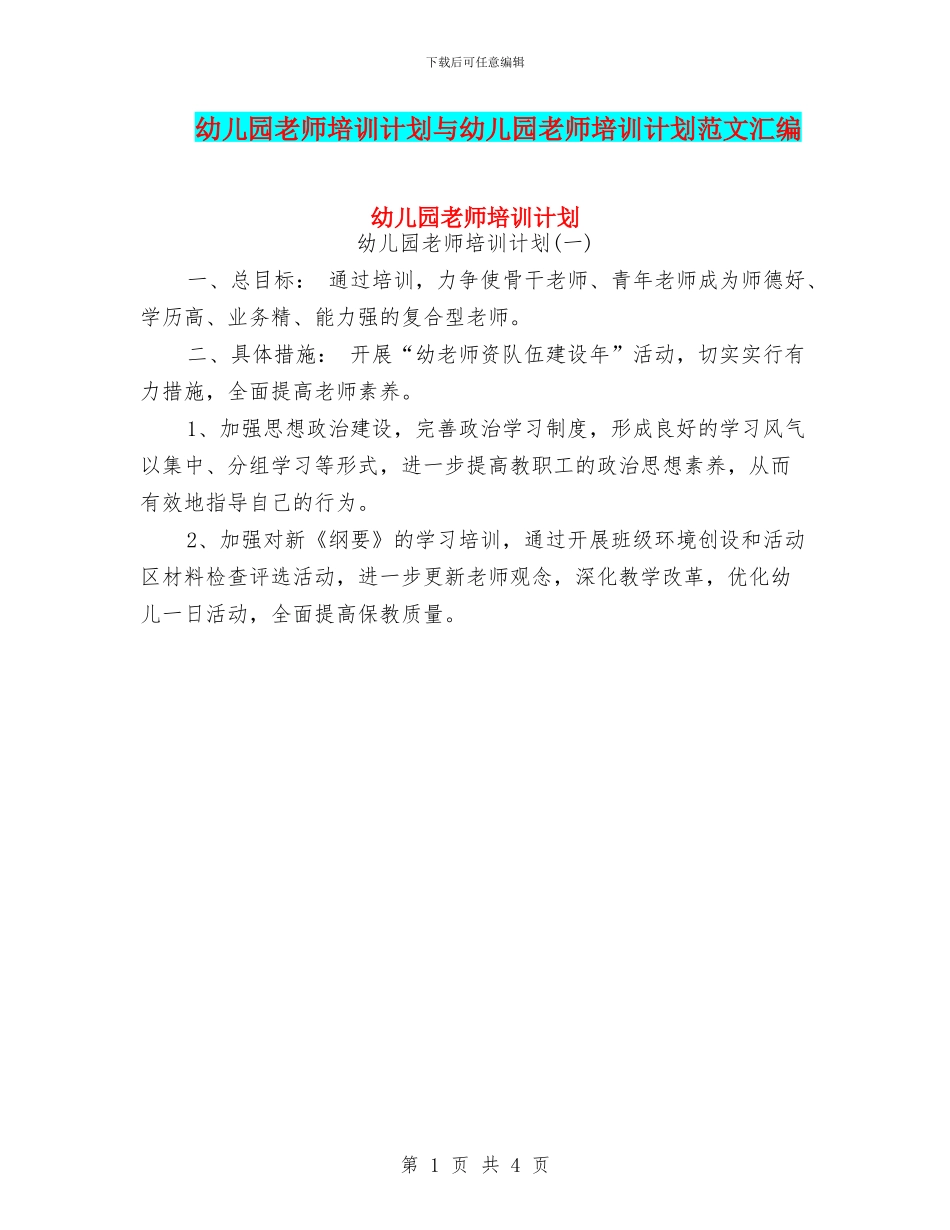 下载后可任意编辑

幼儿园老师培训计划与幼儿园老师培训计划范文汇编

幼儿园老师培训计划

幼儿园老师培训计划(一)

一、总目标： 通过培训，力争使骨干老师、青年老师成为师德好、学历高、业务精、能力强的复合型老师。

二、具体措施： 开展“幼老师资队伍建设年”活动，切实实行有力措施，全面提高老师素养。

1、加强思想政治建设，完善政治学习制度，形成良好的学习风气以集中、分组学习等形式，进一步提高教职工的政治思想素养，从而有效地指导自己的行为。

2、加强对新《纲要》的学习培训，通过开展班级环境创设和活动区材料检查评选活动，进一步更新老师观念，深化教学改革，优化幼儿一日活动，全面提高保教质量。

第 1 页 共 4 页